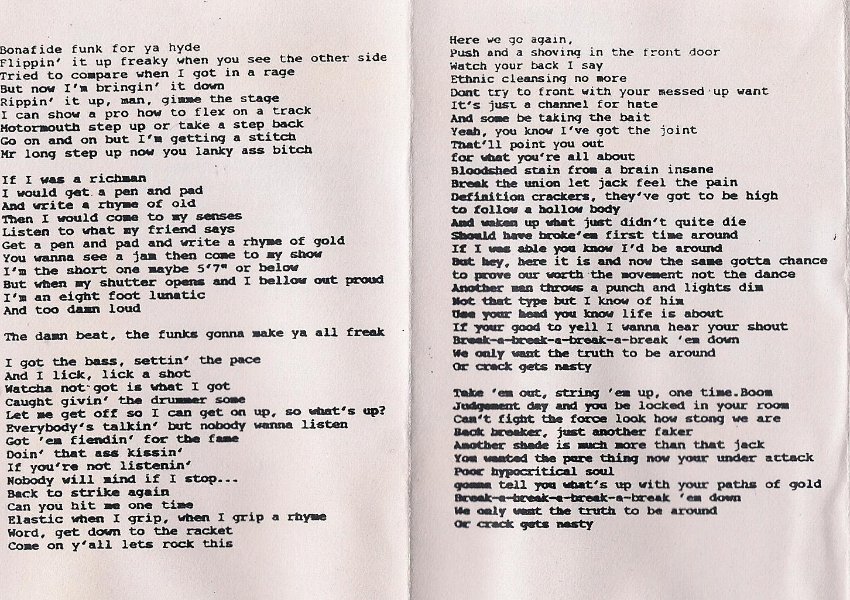 Bonafide funk for ya hyde
Flippin' it up freaky when you see the other side
Tried to compare when I got in a rage
But now I'm bringin' it down
Rippin' it up, man, gimme the stage
I can show a pro how to flex on a track
Motormouth step up or take a step back
Go on and on but I'm getting a stitch
Mr long step up now you lanky ass bitch

If I was a richman
I would get a pen and pad
And write a rhyme of old
Then I would come to my senses
Listen to what my friend says
Get a pen and pad and write a rhyme of gold
You wanna see a jam then come to my show
I'm the short one maybe 5'7" or below
But when my shutter opens and I bellow out proud
I'm an eight foot lunatic
And too damn loud

The damn beat, the funks gonna make ya all freak

I got the bass, settin' the pace
And I lick, lick a shot
Watcha not got is what I got
Caught givin' the drummer some
Let me get off so I can get on up, so what's up?
Everybody's talkin' but nobody wanna listen
Got 'em fiendin' for the fame
Doin' that ass kissin'
If you're not listenin'
Nobody will mind if I stop...
Back to strike again
Can you hit me one time
Elastic when I grip, when I grip a rhyme
Word, get down to the racket
Come on y'all lets rock this

Here we go again,
Push and a shoving in the front door
Watch your back I say
Ethnic cleansing no more
Dont try to front with your messed up want
It's just a channel for hate
And some be taking the bait
Yeah, you know I've got the joint
That'll point you out
for what you're all about
Bloodshed stain from a brain insane
Break the union let jack feel the pain
Definition crackers, they've got to be high
to follow a hollow body
And waken up what just didn't quite die
Should have broke'em first time around
If I was able you know I'd be around
But hey, here it is and now the same gotta chance
to prove our worth the movement not the dance
Another man throws a punch and lights dim
Not that type but I know of him
Use your head you know life is about
If your good to yell I wanna hear your shout
Break-a-break-a-break-a-break 'em down
We only want the truth to be around
Or crack gets nasty

Take 'em out, string 'em up, one time.Boom
Judgement day and you be locked in your room
Can't fight the force look how stong we are
Back breaker, just another faker
Another shade is much more than that jack
You wanted the pure thing now your under attack
Poor hypocritical soul
gonna tell you what's up with your paths of gold
Break-a-break-a-break-a-break 'em down
We only want the truth to be around
Or crack gets nasty